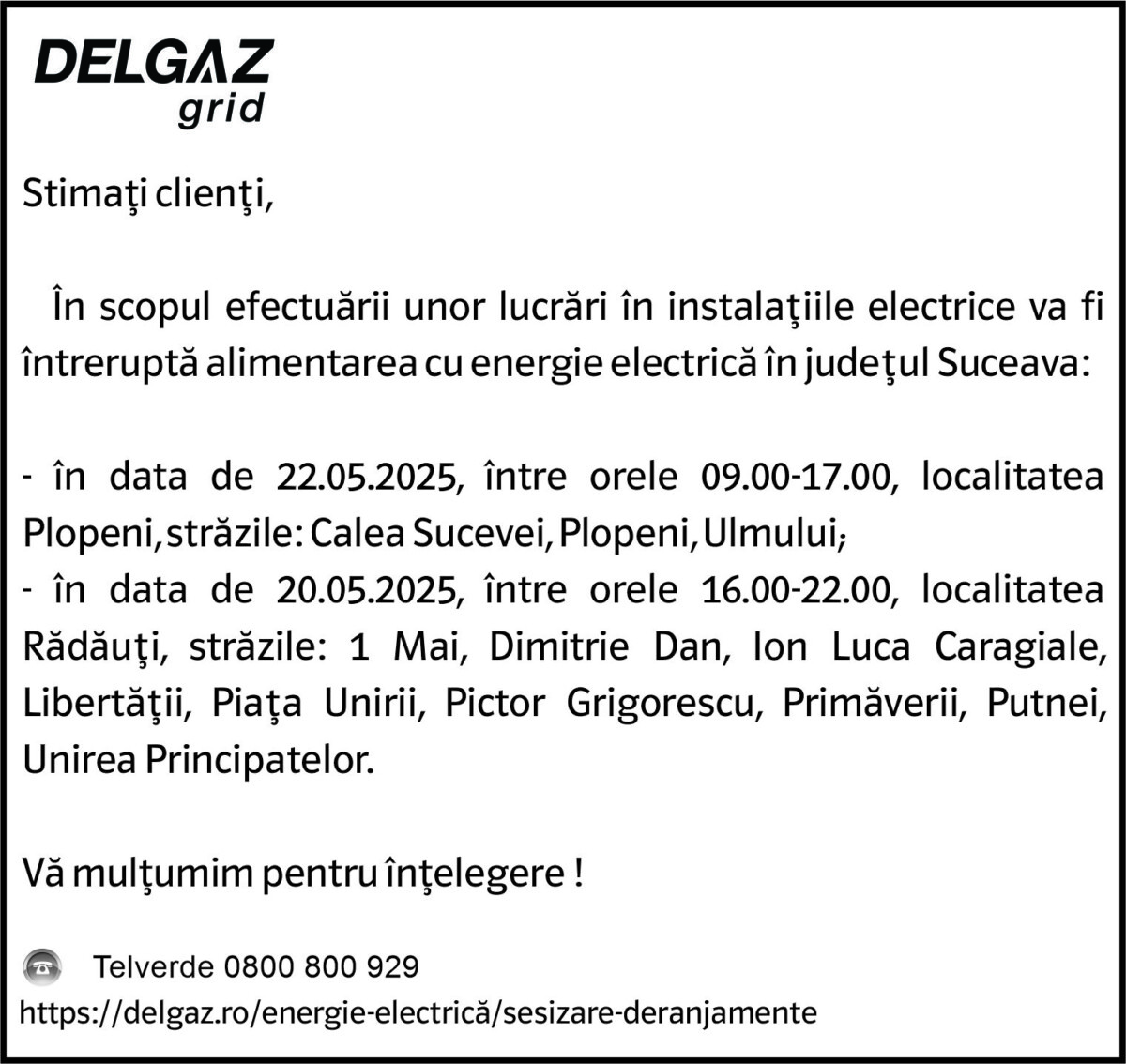 DELGAZ grid

Stimaţi clienţi,

În scopul efectuării unor lucrări în instalaţiile electrice va fi întreruptă alimentarea cu energie electrică în judeţul Suceava:

- în data de 22.05.2025, între orele 09.00-17.00, localitatea Plopeni, străzile: Calea Sucevei, Plopeni, Ulmului;
- în data de 20.05.2025, între orele 16.00-22.00, localitatea Rădăuţi, străzile: 1 Mai, Dimitrie Dan, Ion Luca Caragiale, Libertăţii, Piaţa Unirii, Pictor Grigorescu, Primăverii, Putnei, Unirea Principatelor.

Vă mulţumim pentru înţelegere !

Telverde 0800 800 929
https://delgaz.ro/energie-electrică/sesizare-deranjamente